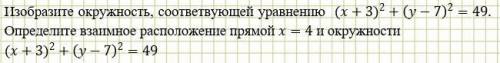 Изобразите окружность, соответвующей уравнению $(x+3)^2+(y-7)^2=49$.
Определите взаимное расположение прямой $x=4$ и окружности $(x+3)^2+(y-7)^2=49$